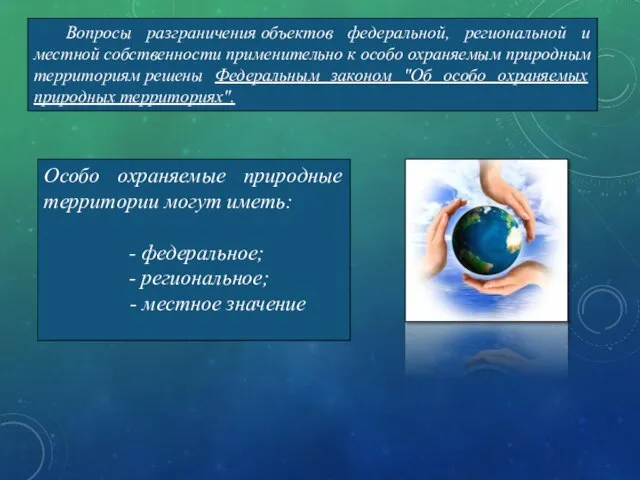 Вопросы разграничения объектов федеральной, региональной и местной собственности применительно к особо охраняемым природным территориям решены Федеральным законом "Об особо охраняемых природных территориях".

Особо охраняемые природные территории могут иметь:

- федеральное;
- региональное;
- местное значение